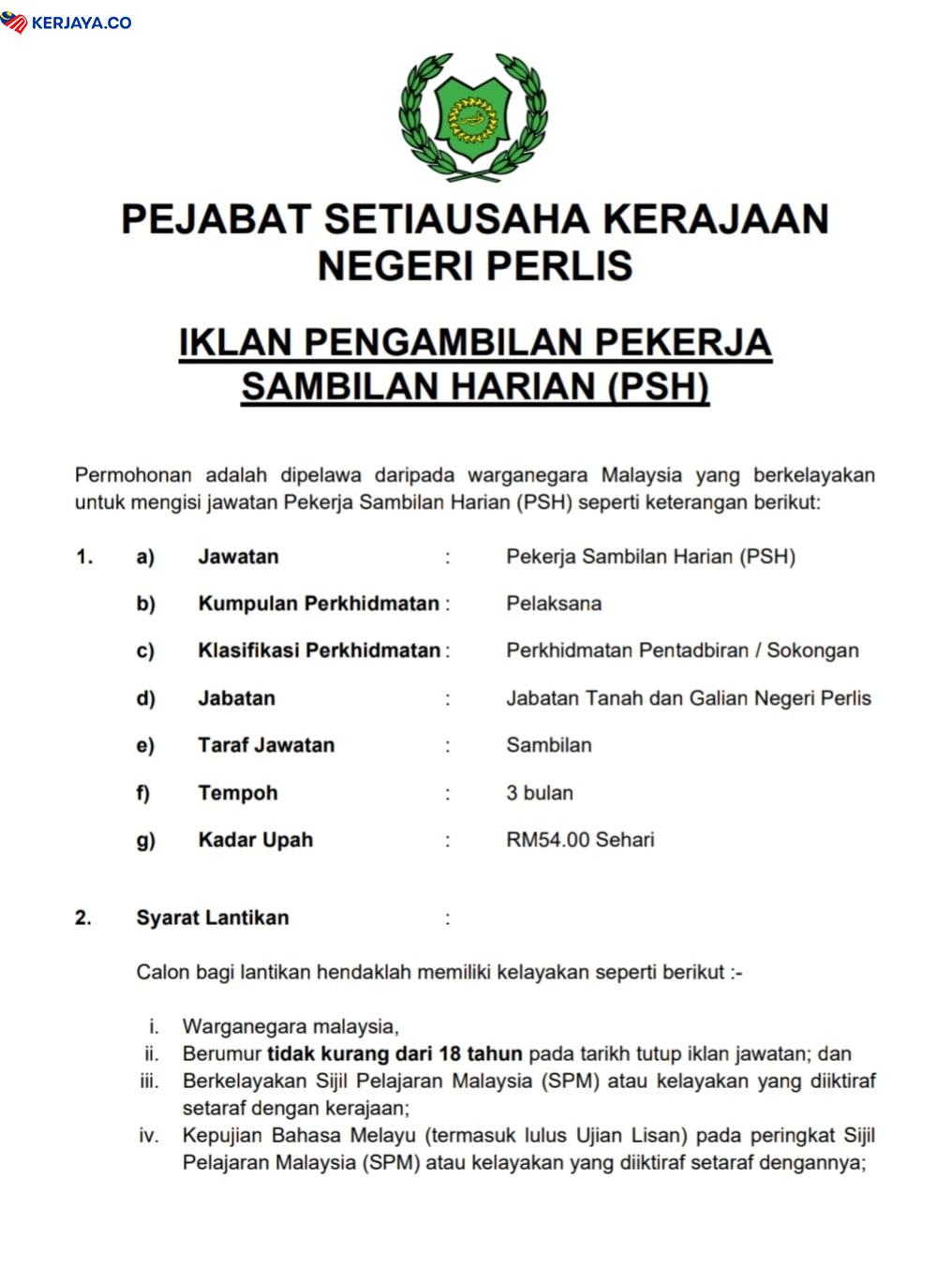 KERJAYA.CO

PEJABAT SETIAUSAHA KERAJAAN NEGERI PERLIS

IKLAN PENGAMBILAN PEKERJA SAMBILAN HARIAN (PSH)

Permohonan adalah dipelawa daripada warganegara Malaysia yang berkelayakan untuk mengisi jawatan Pekerja Sambilan Harian (PSH) seperti keterangan berikut:

1. a) Jawatan : Pekerja Sambilan Harian (PSH)

b) Kumpulan Perkhidmatan : Pelaksana

c) Klasifikasi Perkhidmatan : Perkhidmatan Pentadbiran / Sokongan

d) Jabatan : Jabatan Tanah dan Galian Negeri Perlis

e) Taraf Jawatan : Sambilan

f) Tempoh : 3 bulan

g) Kadar Upah : RM54.00 Sehari

2. Syarat Lantikan :

Calon bagi lantikan hendaklah memiliki kelayakan seperti berikut :-

i. Warganegara malaysia,
ii. Berumur tidak kurang dari 18 tahun pada tarikh tutup iklan jawatan; dan
iii. Berkelayakan Sijil Pelajaran Malaysia (SPM) atau kelayakan yang diiktiraf setaraf dengan kerajaan;
iv. Kepujian Bahasa Melayu (termasuk lulus Ujian Lisan) pada peringkat Sijil Pelajaran Malaysia (SPM) atau kelayakan yang diiktiraf setaraf dengannya;